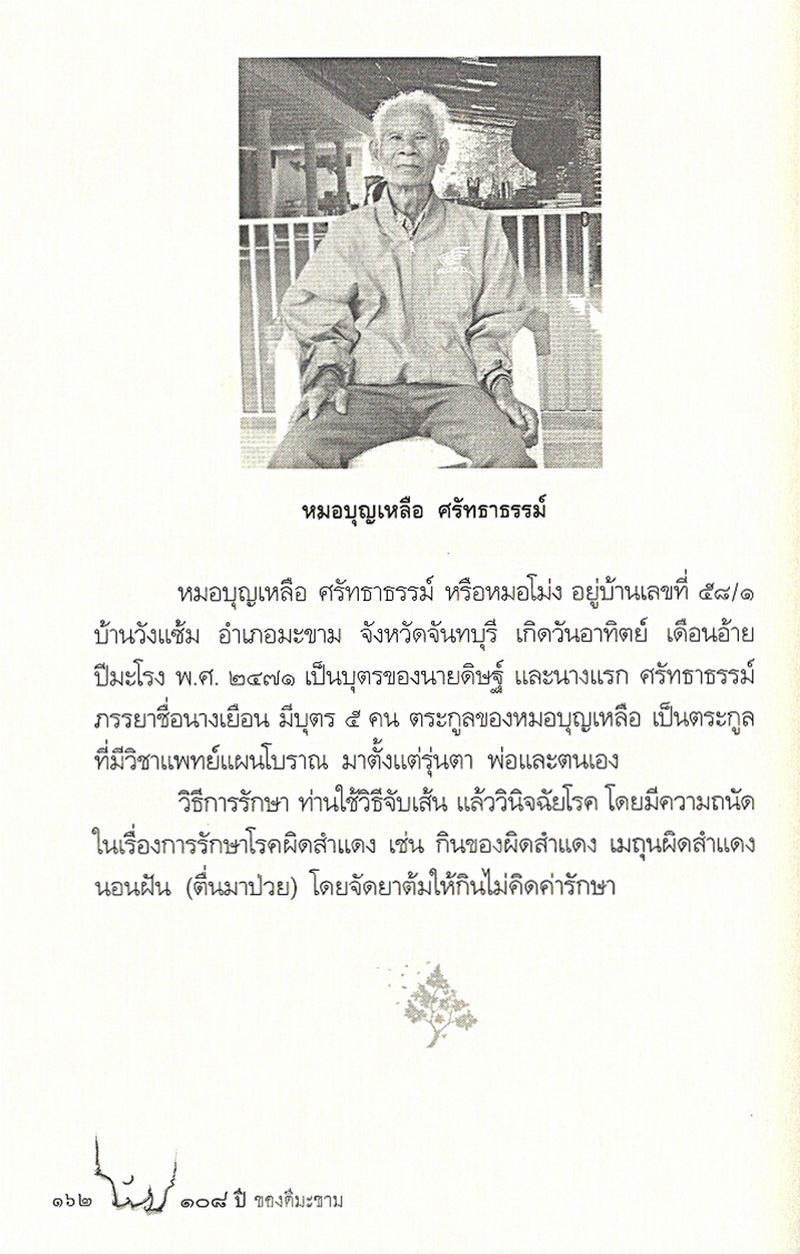 หมอบุญเหลือ ศรัทธาธรรม์

หมอบุญเหลือ ศรัทธาธรรม์ หรือหมอโม่ง อยู่บ้านเลขที่ ๕๘/๑ บ้านวังแซ้ม อำเภอมะขาม จังหวัดจันทบุรี เกิดวันอาทิตย์ เดือนอ้าย ปีมะโรง พ.ศ. ๒๔๗๑ เป็นบุตรของนายดิษฐ์ และนางแรก ศรัทธาธรรม์ ภรรยาชื่อนางเยือน มีบุตร ๕ คน ตระกูลของหมอบุญเหลือ เป็นตระกูลที่มีวิชาแพทย์แผนโบราณ มาตั้งแต่รุ่นตา พ่อและตนเอง

วิธีการรักษา ท่านใช้วิธีจับเส้น แล้ววินิจฉัยโรค โดยมีความถนัดในเรื่องการรักษาโรคผิดสำแดง เช่น กินของผิดสำแดง เมถุนผิดสำแดง นอนฝัน (ตื่นมาป่วย) โดยจัดยาต้มให้กินไม่คิดค่ารักษา

๑๖๒ ๑๐๘ ปี ของดีมะขาม